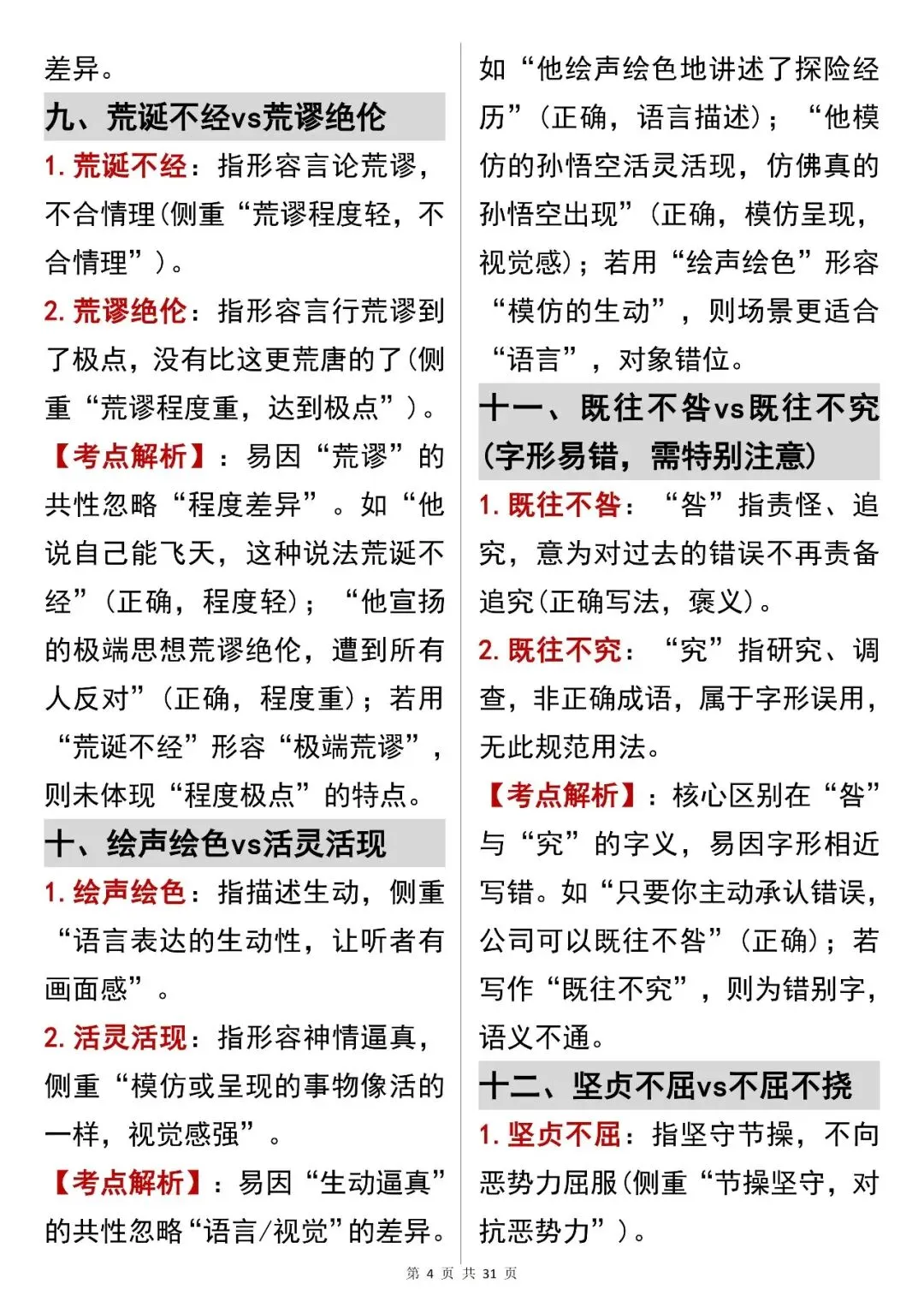 差异。

九、荒诞不经vs荒谬绝伦

1. 荒诞不经：指形容言论荒谬，不合情理(侧重“荒谬程度轻，不合情理”)。

2. 荒谬绝伦：指形容言行荒谬到了极点，没有比这更荒唐的了(侧重“荒谬程度重，达到极点”)。

【考点解析】：易因“荒谬”的共性忽略“程度差异”。如“他说自己能飞天，这种说法荒诞不经”(正确，程度轻)；“他宣扬的极端思想荒谬绝伦，遭到所有人反对”(正确，程度重)；若用“荒诞不经”形容“极端荒谬”，则未体现“程度极点”的特点。

十、绘声绘色vs活灵活现

1. 绘声绘色：指描述生动，侧重“语言表达的生动性，让听者有画面感”。

2. 活灵活现：指形容神情逼真，侧重“模仿或呈现的事物像活的一样，视觉感强”。

【考点解析】：易因“生动逼真”的共性忽略“语言/视觉”的差异。如“他绘声绘色地讲述了探险经历”(正确，语言描述)；“他模仿的孙悟空活灵活现，仿佛真的孙悟空出现”(正确，模仿呈现，视觉感)；若用“绘声绘色”形容“模仿的生动”，则场景更适合“语言”，对象错位。

十一、既往不咎vs既往不究(字形易错，需特别注意)

1. 既往不咎：“咎”指责怪、追究，意为对过去的错误不再责备追究(正确写法，褒义)。

2. 既往不究：“究”指研究、调查，非正确成语，属于字形误用，无此规范用法。

【考点解析】：核心区别在“咎”与“究”的字义，易因字形相近写错。如“只要你主动承认错误，公司可以既往不咎”(正确)；若写作“既往不究”，则为错别字，语义不通。

十二、坚贞不屈vs不屈不挠

1. 坚贞不屈：指坚守节操，不向恶势力屈服(侧重“节操坚守，对抗恶势力”)。

第 4 页 共 31 页